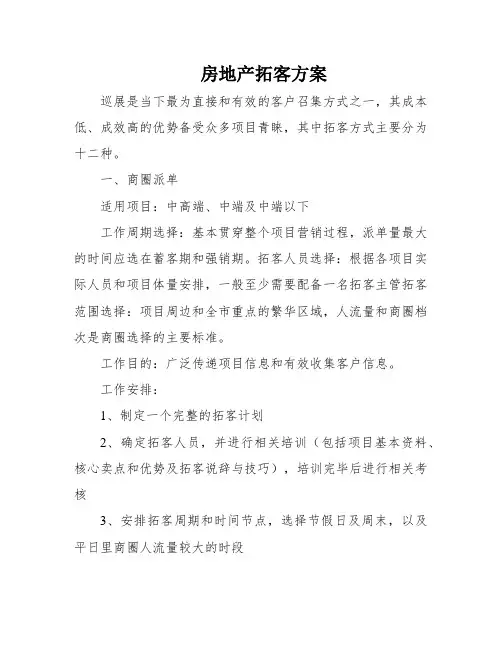 房地产拓客方案

巡展是当下最为直接和有效的客户召集方式之一，其成本低、成效高的优势备受众多项目青睐，其中拓客方式主要分为十二种。

一、商圈派单

适用项目：中高端、中端及中端以下

工作周期选择：基本贯穿整个项目营销过程，派单量最大的时间应选在蓄客期和强销期。拓客人员选择：根据各项目实际人员和项目体量安排，一般至少需要配备一名拓客主管拓客范围选择：项目周边和全市重点的繁华区域，人流量和商圈档次是商圈选择的主要标准。

工作目的：广泛传递项目信息和有效收集客户信息。

工作安排：

1、制定一个完整的拓客计划

2、确定拓客人员，并进行相关培训（包括项目基本资料、核心卖点和优势及拓客说辞与技巧），培训完毕后进行相关考核

3、安排拓客周期和时间节点，选择节假日及周末，以及平日里商圈人流量较大的时段